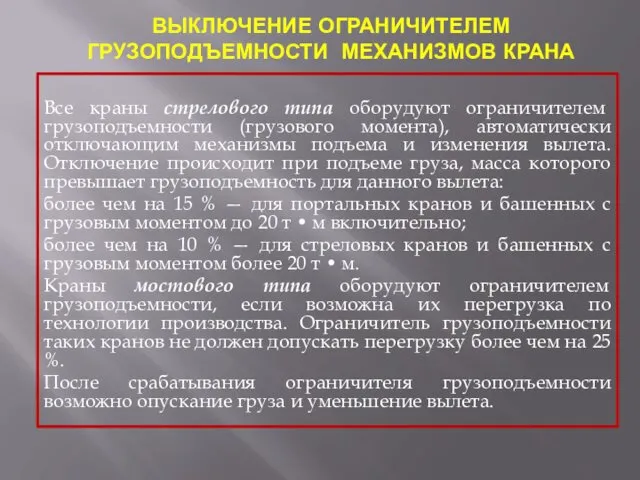 ВЫКЛЮЧЕНИЕ ОГРАНИЧИТЕЛЕМ ГРУЗОПОДЪЕМНОСТИ МЕХАНИЗМОВ КРАНА

Все краны стрелового типа оборудуют ограничителем грузоподъемности (грузового момента), автоматически отключающим механизмы подъема и изменения вылета. Отключение происходит при подъеме груза, масса которого превышает грузоподъемность для данного вылета:

более чем на 15 % — для портальных кранов и башенных с грузовым моментом до 20 т • м включительно;

более чем на 10 % — для стреловых кранов и башенных с грузовым моментом более 20 т • м.

Краны мостового типа оборудуют ограничителем грузоподъемности, если возможна их перегрузка по технологии производства. Ограничитель грузоподъемности таких кранов не должен допускать перегрузку более чем на 25 %.

После срабатывания ограничителя грузоподъемности возможно опускание груза и уменьшение вылета.